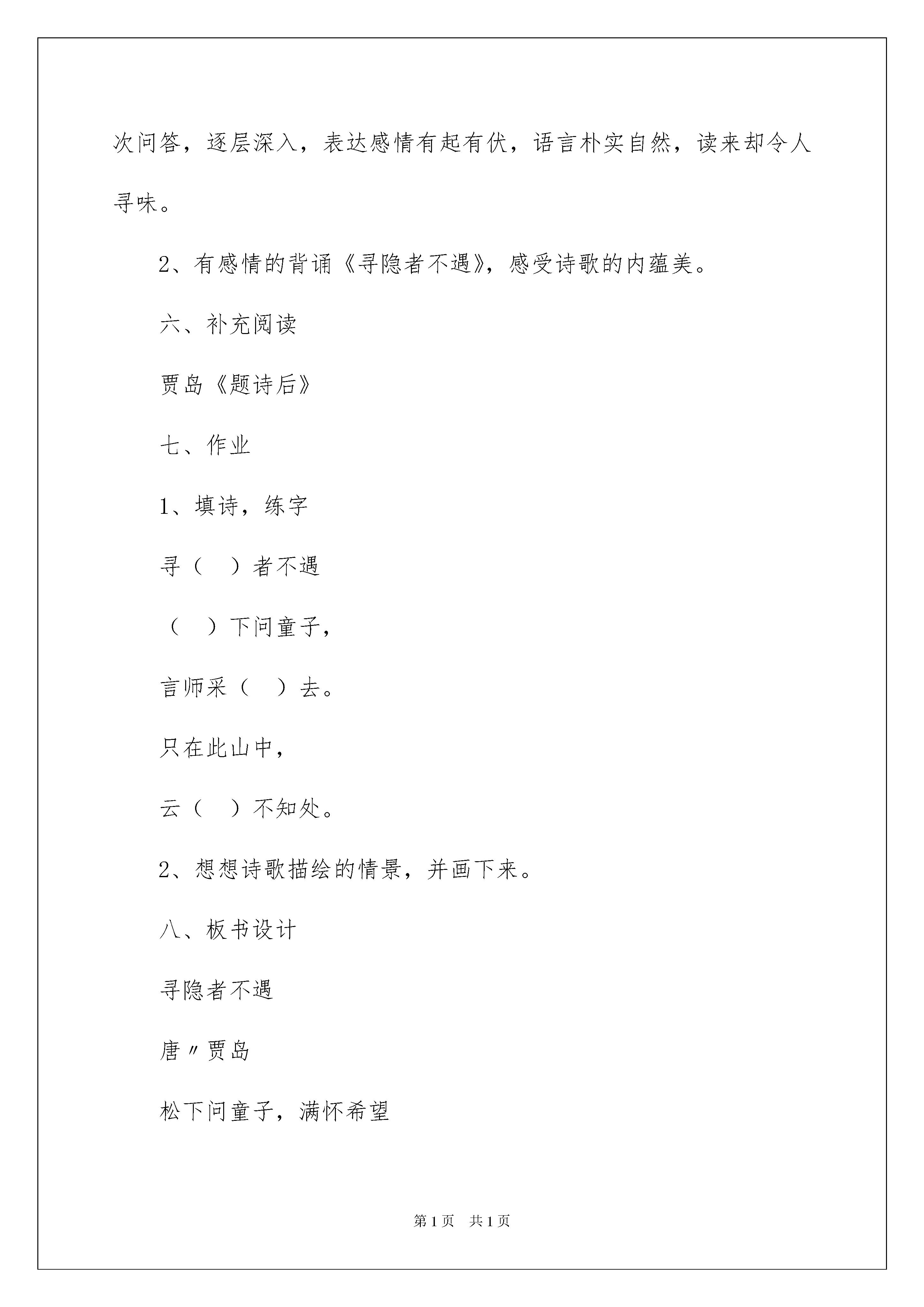 次问答，逐层深入，表达感情有起有伏，语言朴实自然，读来却令人寻味。

2、有感情的背诵《寻隐者不遇》，感受诗歌的内蕴美。

六、补充阅读

贾岛《题诗后》

七、作业

1、填诗，练字

寻（　）者不遇

（　）下问童子，

言师采（　）去。

只在此山中，

云（　）不知处。

2、想想诗歌描绘的情景，并画下来。

八、板书设计

寻隐者不遇

唐〃贾岛

松下问童子，满怀希望

第1页　共1页